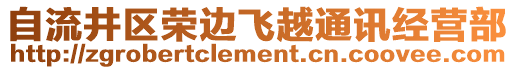 自流井区荣边飞越通讯经营部
http://zgrobertclement.cn.coovee.com